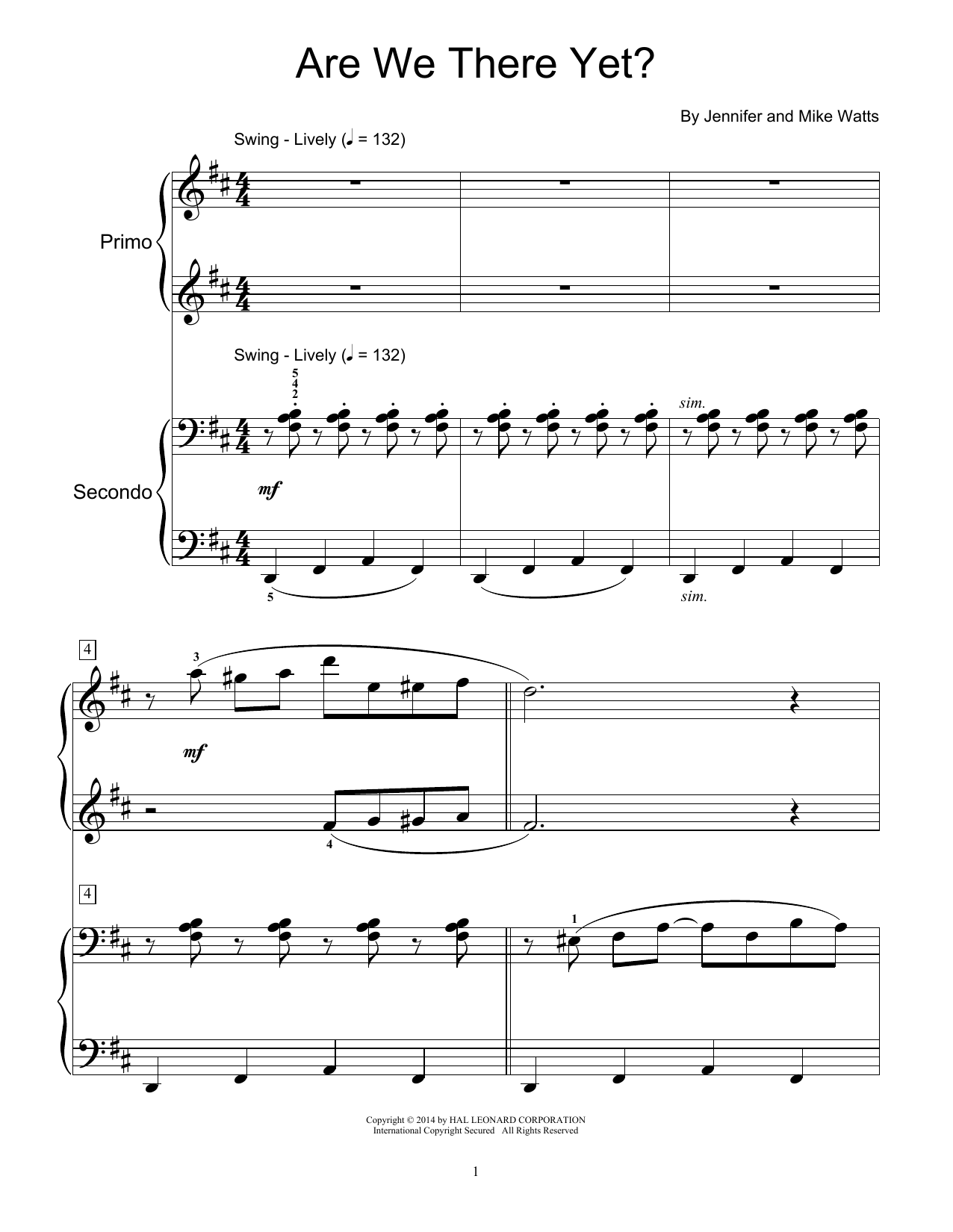 Are We There Yet?

By Jennifer and Mike Watts

Swing - Lively (♩ = 132)

Primo

Swing - Lively (♩ = 132)

5
4
2

sim.

Secondo

mf

5

sim.

4

3

mf

4

4

1

Copyright © 2014 by HAL LEONARD CORPORATION
International Copyright Secured All Rights Reserved

1